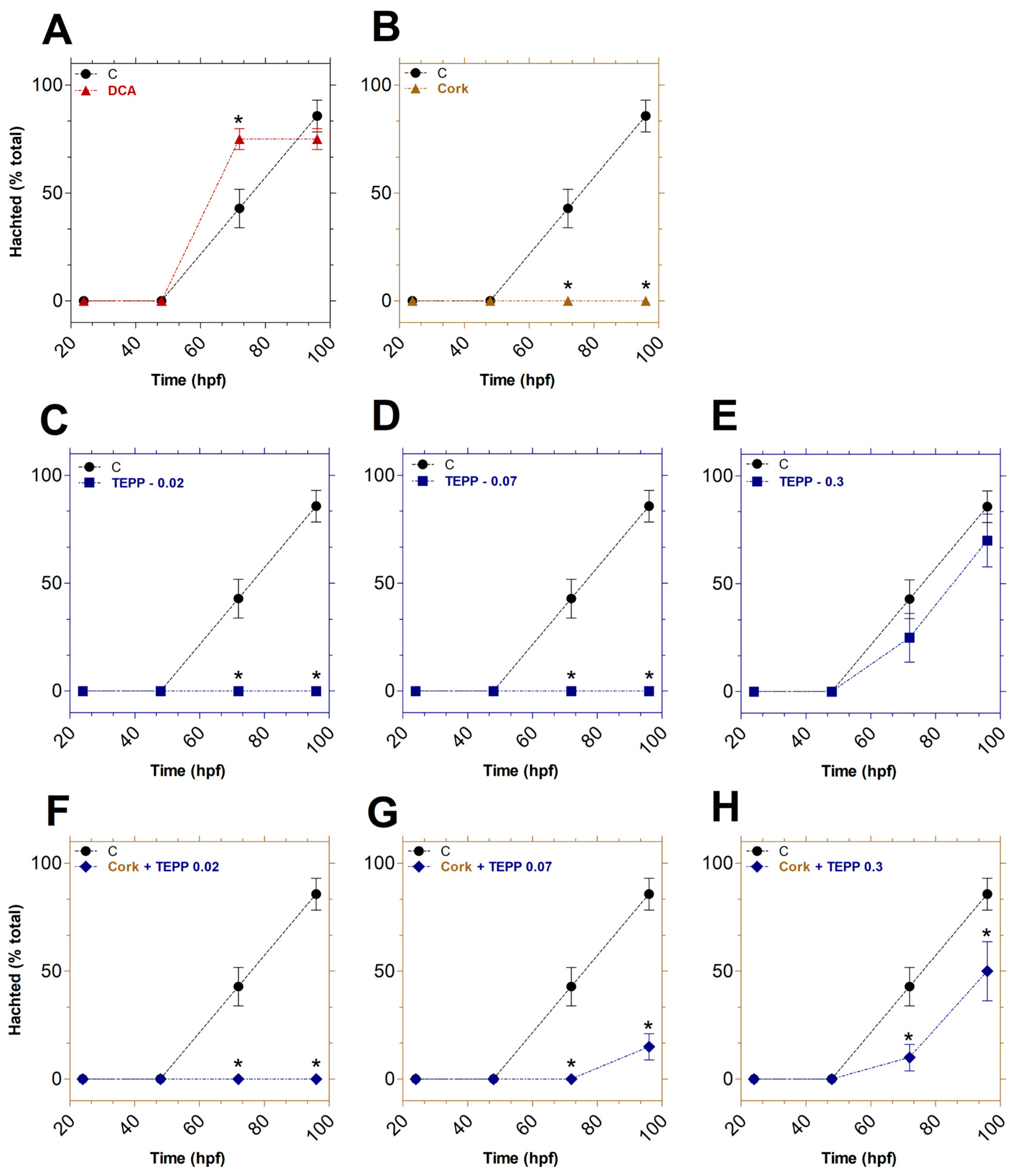 A

C
DCA

Hachted (% total)

100
50
0

*

20 40 60 80 100

Time (hpf)

B

C
Cork

100
50
0

* *

20 40 60 80 100

Time (hpf)

C

C
TEPP - 0.02

100
50
0

* *

20 40 60 80 100

Time (hpf)

D

C
TEPP - 0.07

100
50
0

* *

20 40 60 80 100

Time (hpf)

E

C
TEPP - 0.3

100
50
0

20 40 60 80 100

Time (hpf)

F

C
Cork + TEPP 0.02

Hachted (% total)

100
50
0

* *

20 40 60 80 100

Time (hpf)

G

C
Cork + TEPP 0.07

100
50
0

* *

20 40 60 80 100

Time (hpf)

H

C
Cork + TEPP 0.3

100
50
0

* *

20 40 60 80 100

Time (hpf)